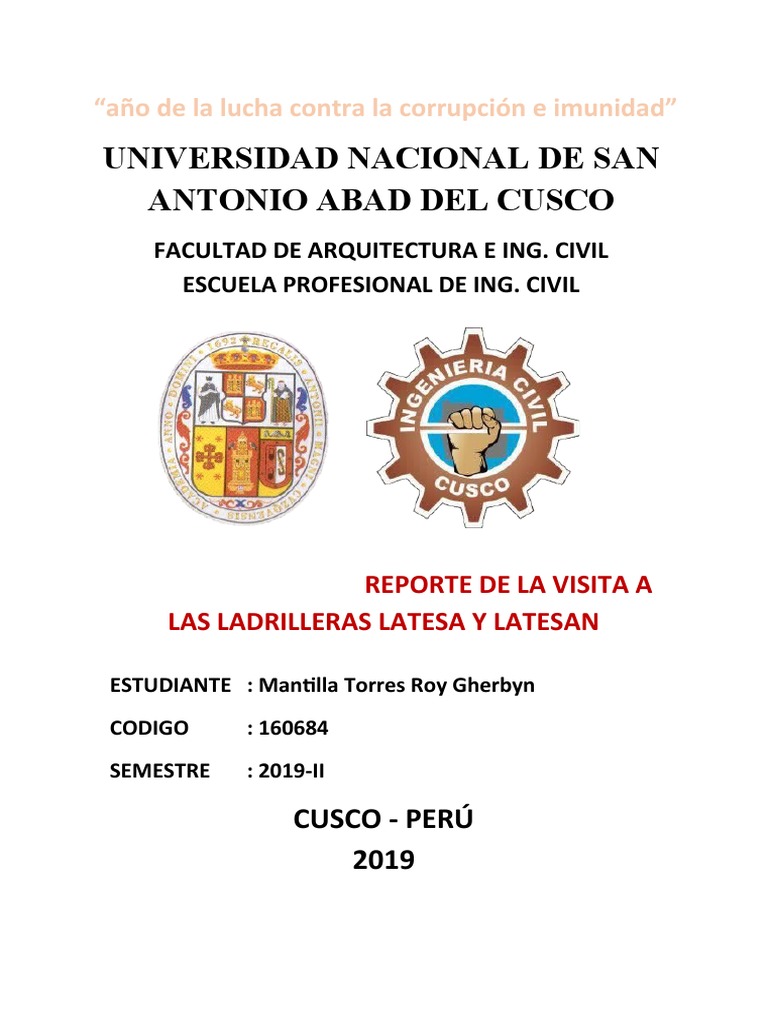 “año de la lucha contra la corrupción e imunidad”

UNIVERSIDAD NACIONAL DE SAN ANTONIO ABAD DEL CUSCO

FACULTAD DE ARQUITECTURA E ING. CIVIL
ESCUELA PROFESIONAL DE ING. CIVIL

INGENIERIA CIVIL
CUSCO

REPORTE DE LA VISITA A LAS LADRILLERAS LATESA Y LATESAN

ESTUDIANTE : Mantilla Torres Roy Gherbyn

CODIGO : 160684

SEMESTRE : 2019-II

CUSCO - PERÚ
2019